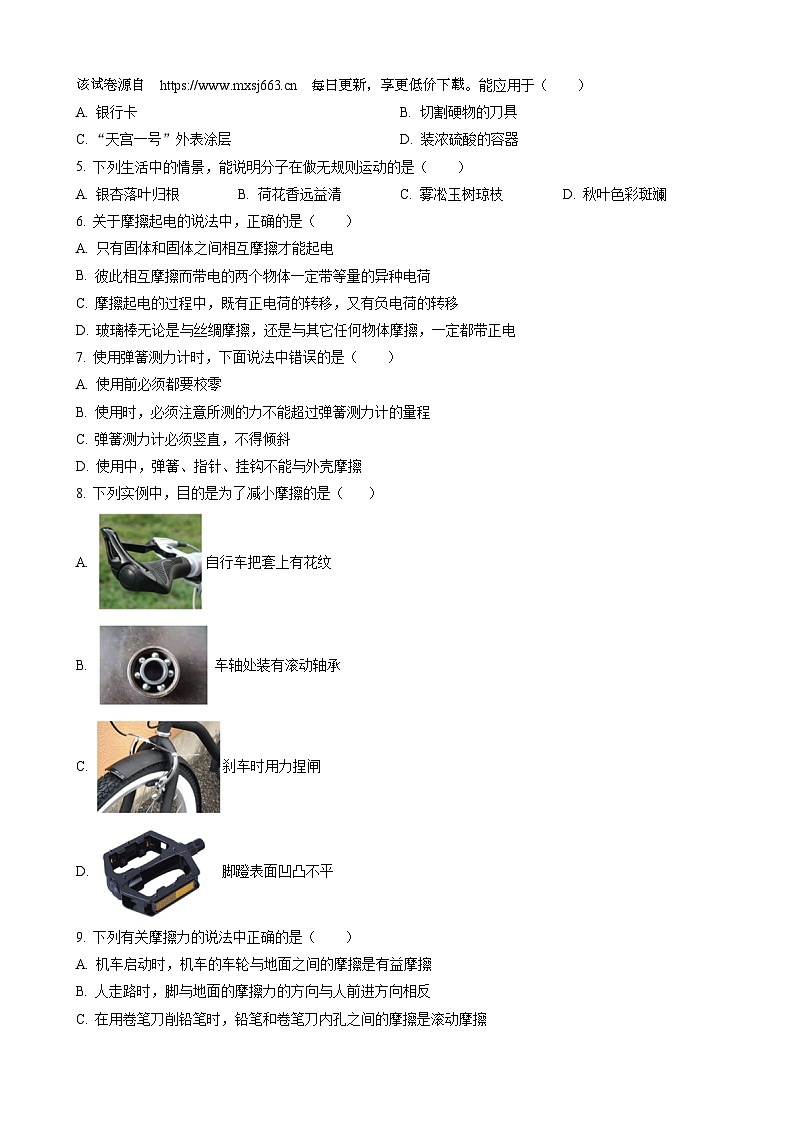 该试卷源自 https://www.mxsj663.cn 每日更新，享更低价下载。能应用于（　　）

A. 银行卡　　B. 切割硬物的刀具

C. “天宫一号”外表涂层　　D. 装浓硫酸的容器

5. 下列生活中的情景，能说明分子在做无规则运动的是（　　）

A. 银杏落叶归根　　B. 荷花香远益清　　C. 雾凇玉树琼枝　　D. 秋叶色彩斑斓

6. 关于摩擦起电的说法中，正确的是（　　）

A. 只有固体和固体之间相互摩擦才能起电

B. 彼此相互摩擦而带电的两个物体一定带等量的异种电荷

C. 摩擦起电的过程中，既有正电荷的转移，又有负电荷的转移

D. 玻璃棒无论是与丝绸摩擦，还是与其它任何物体摩擦，一定都带正电

7. 使用弹簧测力计时，下面说法中错误的是（　　）

A. 使用前必须都要校零

B. 使用时，必须注意所测的力不能超过弹簧测力计的量程

C. 弹簧测力计必须竖直，不得倾斜

D. 使用中，弹簧、指针、挂钩不能与外壳摩擦

8. 下列实例中，目的是为了减小摩擦的是（　　）

A. 自行车把套上有花纹

B. 车轴处装有滚动轴承

C. 刹车时用力捏闸

D. 脚蹬表面凹凸不平

9. 下列有关摩擦力的说法中正确的是（　　）

A. 机车启动时，机车的车轮与地面之间的摩擦是有益摩擦

B. 人走路时，脚与地面的摩擦力的方向与人前进方向相反

C. 在用卷笔刀削铅笔时，铅笔和卷笔刀内孔之间的摩擦是滚动摩擦